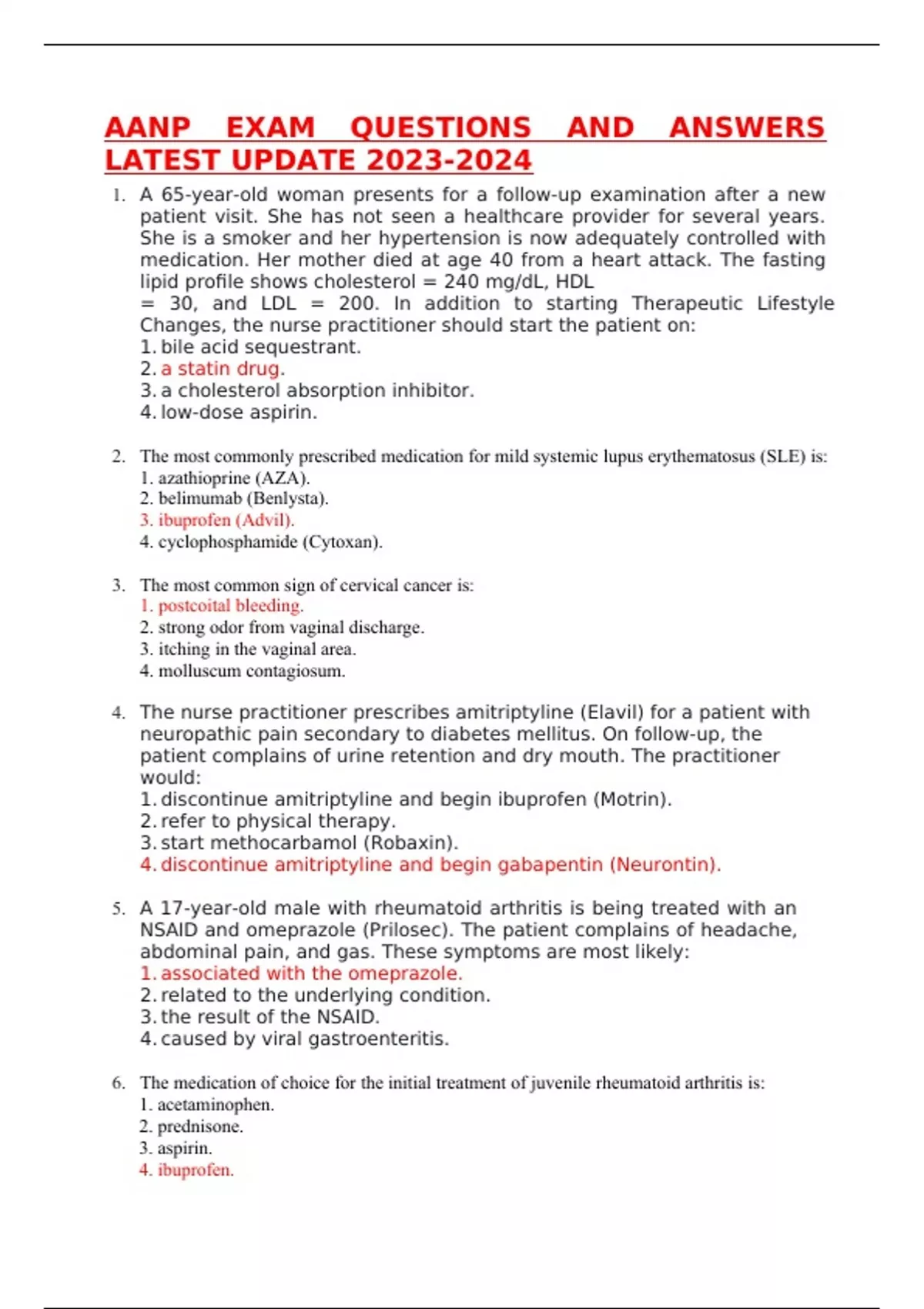 AANP EXAM QUESTIONS AND ANSWERS LATEST UPDATE 2023-2024

1. A 65-year-old woman presents for a follow-up examination after a new patient visit. She has not seen a healthcare provider for several years. She is a smoker and her hypertension is now adequately controlled with medication. Her mother died at age 40 from a heart attack. The fasting lipid profile shows cholesterol = 240 mg/dL, HDL = 30, and LDL = 200. In addition to starting Therapeutic Lifestyle Changes, the nurse practitioner should start the patient on:
1. bile acid sequestrant.
2. a statin drug.
3. a cholesterol absorption inhibitor.
4. low-dose aspirin.

2. The most commonly prescribed medication for mild systemic lupus erythematosus (SLE) is:
1. azathioprine (AZA).
2. belimumab (Benlysta).
3. ibuprofen (Advil).
4. cyclophosphamide (Cytoxan).

3. The most common sign of cervical cancer is:
1. postcoital bleeding.
2. strong odor from vaginal discharge.
3. itching in the vaginal area.
4. molluscum contagiosum.

4. The nurse practitioner prescribes amitriptyline (Elavil) for a patient with neuropathic pain secondary to diabetes mellitus. On follow-up, the patient complains of urine retention and dry mouth. The practitioner would:
1. discontinue amitriptyline and begin ibuprofen (Motrin).
2. refer to physical therapy.
3. start methocarbamol (Robaxin).
4. discontinue amitriptyline and begin gabapentin (Neurontin).

5. A 17-year-old male with rheumatoid arthritis is being treated with an NSAID and omeprazole (Prilosec). The patient complains of headache, abdominal pain, and gas. These symptoms are most likely:
1. associated with the omeprazole.
2. related to the underlying condition.
3. the result of the NSAID.
4. caused by viral gastroenteritis.

6. The medication of choice for the initial treatment of juvenile rheumatoid arthritis is:
1. acetaminophen.
2. prednisone.
3. aspirin.
4. ibuprofen.